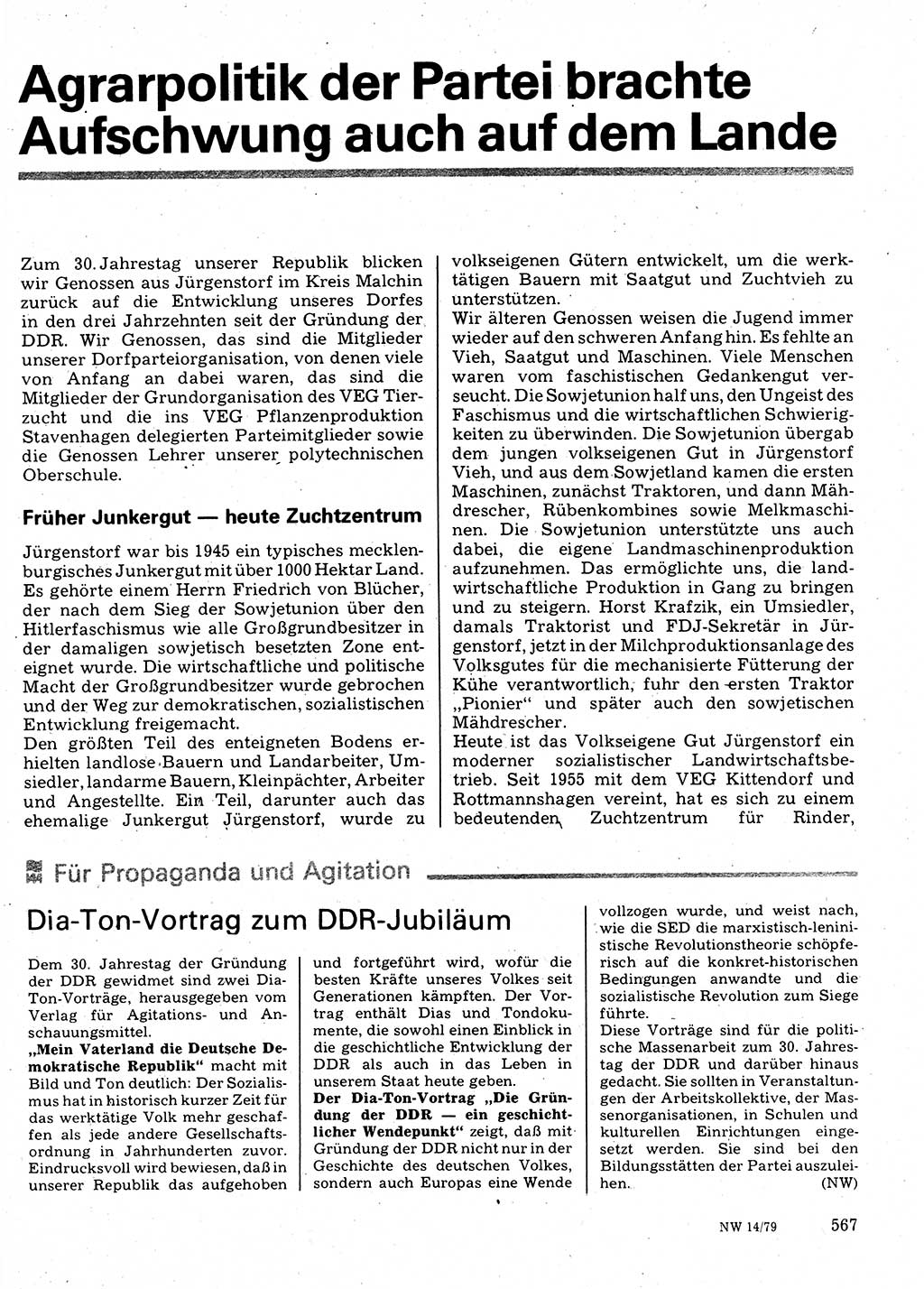 Agrarpolitik der Partei brachte Aufschwung auch auf dem Lande

Zum 30. Jahrestag unserer Republik blicken wir Genossen aus Jürgenstorf im Kreis Malchin zurück auf die Entwicklung unseres Dorfes in den drei Jahrzehnten seit der Gründung der DDR. Wir Genossen, das sind die Mitglieder unserer Dorfparteiorganisation, von denen viele von Anfang an dabei waren, das sind die Mitglieder der Grundorganisation des VEG Tierzucht und die ins VEG Pflanzenproduktion Stavenhagen delegierten Parteimitglieder sowie die Genossen Lehrer unserer polytechnischen Oberschule.

Früher Junkergut — heute Zuchtzentrum

Jürgenstorf war bis 1945 ein typisches mecklenburgisches Junkergut mit über 1000 Hektar Land. Es gehörte einem Herrn Friedrich von Blücher, der nach dem Sieg der Sowjetunion über den Hitlerfaschismus wie alle Großgrundbesitzer in der damaligen sowjetisch besetzten Zone enteignet wurde. Die wirtschaftliche und politische Macht der Großgrundbesitzer wurde gebrochen und der Weg zur demokratischen, sozialistischen Entwicklung freigemacht.
Den größten Teil des enteigneten Bodens erhielten landlose Bauern und Landarbeiter, Umsiedler, landarme Bauern, Kleinpächter, Arbeiter und Angestellte. Ein Teil, darunter auch das ehemalige Junkergut Jürgenstorf, wurde zu volkseigenen Gütern entwickelt, um die werktätigen Bauern mit Saatgut und Zuchtvieh zu unterstützen.
Wir älteren Genossen weisen die Jugend immer wieder auf den schweren Anfang hin. Es fehlte an Vieh, Saatgut und Maschinen. Viele Menschen waren vom faschistischen Gedankengut verseucht. Die Sowjetunion half uns, den Ungeist des Faschismus und die wirtschaftlichen Schwierigkeiten zu überwinden. Die Sowjetunion übergab dem jungen volkseigenen Gut in Jürgenstorf Vieh, und aus dem Sowjetland kamen die ersten Maschinen, zunächst Traktoren, und dann Mähdrescher, Rübenkombines sowie Melkmaschinen. Die Sowjetunion unterstützte uns auch dabei, die eigene Landmaschinenproduktion aufzunehmen. Das ermöglichte uns, die landwirtschaftliche Produktion in Gang zu bringen und zu steigern. Horst Krafzik, ein Umsiedler, damals Traktorist und FDJ-Sekretär in Jürgenstorf, jetzt in der Milchproduktionsanlage des Volksgutes für die mechanisierte Fütterung der Kühe verantwortlich, fuhr den ersten Traktor „Pionier" und später auch den sowjetischen Mähdrescher.
Heute ist das Volkseigene Gut Jürgenstorf ein moderner sozialistischer Landwirtschaftsbetrieb. Seit 1955 mit dem VEG Kittendorf und Rottmannshagen vereint, hat es sich zu einem bedeutenden Zuchtzentrum für Rinder,

Für Propaganda und Agitation

Dia-Ton-Vortrag zum DDR-Jubiläum

Dem 30. Jahrestag der Gründung der DDR gewidmet sind zwei Dia-Ton-Vorträge, herausgegeben vom Verlag für Agitations- und Anschauungsmittel.
„Mein Vaterland die Deutsche Demokratische Republik" macht mit Bild und Ton deutlich: Der Sozialismus hat in historisch kurzer Zeit für das werktätige Volk mehr geschaffen als jede andere Gesellschaftsordnung in Jahrhunderten zuvor. Eindrucksvoll wird bewiesen, daß in unserer Republik das aufgehoben und fortgeführt wird, wofür die besten Kräfte unseres Volkes seit Generationen kämpften. Der Vortrag enthält Dias und Tondokumente, die sowohl einen Einblick in die geschichtliche Entwicklung der DDR als auch in das Leben in unserem Staat heute geben.
Der Dia-Ton-Vortrag „Die Gründung der DDR — ein geschichtlicher Wendepunkt" zeigt, daß mit Gründung der DDR nicht nur in der Geschichte des deutschen Volkes, sondern auch Europas eine Wende vollzogen wurde, und weist nach, wie die SED die marxistisch-leninistische Revolutionstheorie schöpferisch auf die konkret-historischen Bedingungen anwandte und die sozialistische Revolution zum Siege führte.
Diese Vorträge sind für die politische Massenarbeit zum 30. Jahrestag der DDR und darüber hinaus gedacht. Sie sollten in Veranstaltungen der Arbeitskollektive, der Massenorganisationen, in Schulen und kulturellen Einrichtungen eingesetzt werden. Sie sind bei den Bildungsstätten der Partei auszuleihen. (NW)

NW 14/79 567